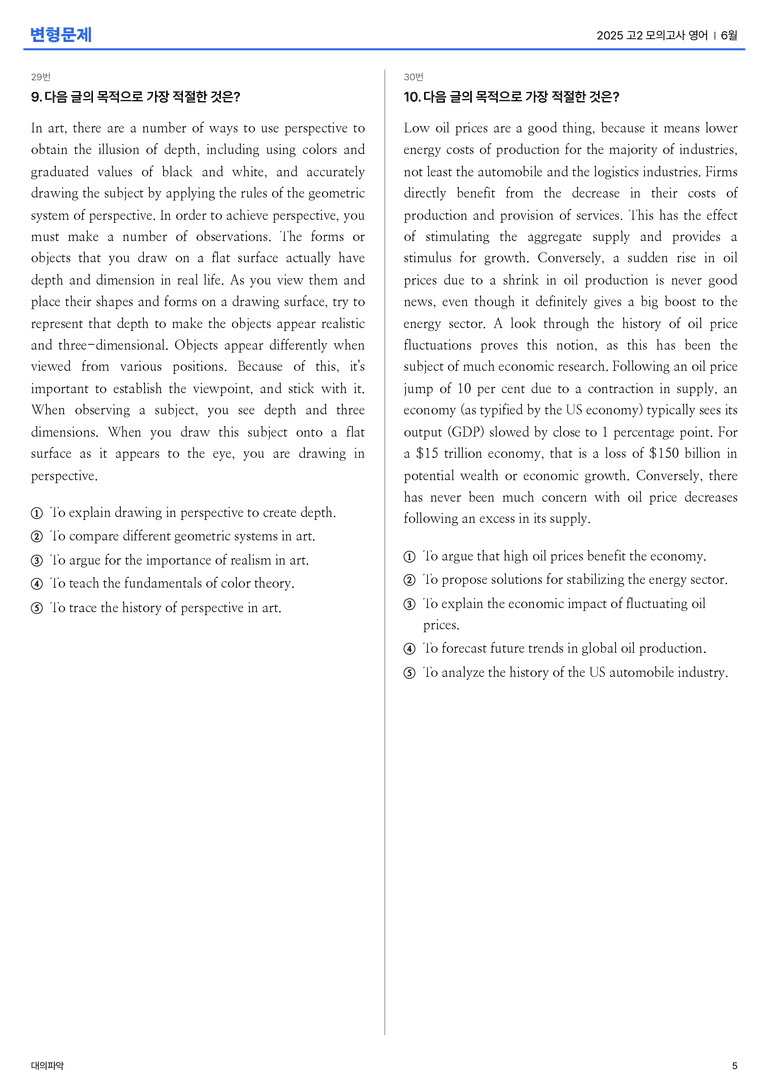 변형문제

2025 고2 모의고사 영어 | 6월

29번

9. 다음 글의 목적으로 가장 적절한 것은?

In art, there are a number of ways to use perspective to obtain the illusion of depth, including using colors and graduated values of black and white, and accurately drawing the subject by applying the rules of the geometric system of perspective. In order to achieve perspective, you must make a number of observations. The forms or objects that you draw on a flat surface actually have depth and dimension in real life. As you view them and place their shapes and forms on a drawing surface, try to represent that depth to make the objects appear realistic and three-dimensional. Objects appear differently when viewed from various positions. Because of this, it's important to establish the viewpoint, and stick with it. When observing a subject, you see depth and three dimensions. When you draw this subject onto a flat surface as it appears to the eye, you are drawing in perspective.

① To explain drawing in perspective to create depth.
② To compare different geometric systems in art.
③ To argue for the importance of realism in art.
④ To teach the fundamentals of color theory.
⑤ To trace the history of perspective in art.

30번

10. 다음 글의 목적으로 가장 적절한 것은?

Low oil prices are a good thing, because it means lower energy costs of production for the majority of industries, not least the automobile and the logistics industries. Firms directly benefit from the decrease in their costs of production and provision of services. This has the effect of stimulating the aggregate supply and provides a stimulus for growth. Conversely, a sudden rise in oil prices due to a shrink in oil production is never good news, even though it definitely gives a big boost to the energy sector. A look through the history of oil price fluctuations proves this notion, as this has been the subject of much economic research. Following an oil price jump of 10 per cent due to a contraction in supply, an economy (as typified by the US economy) typically sees its output (GDP) slowed by close to 1 percentage point. For a $15 trillion economy, that is a loss of $150 billion in potential wealth or economic growth. Conversely, there has never been much concern with oil price decreases following an excess in its supply.

① To argue that high oil prices benefit the economy.
② To propose solutions for stabilizing the energy sector.
③ To explain the economic impact of fluctuating oil prices.
④ To forecast future trends in global oil production.
⑤ To analyze the history of the US automobile industry.

대의파악

5